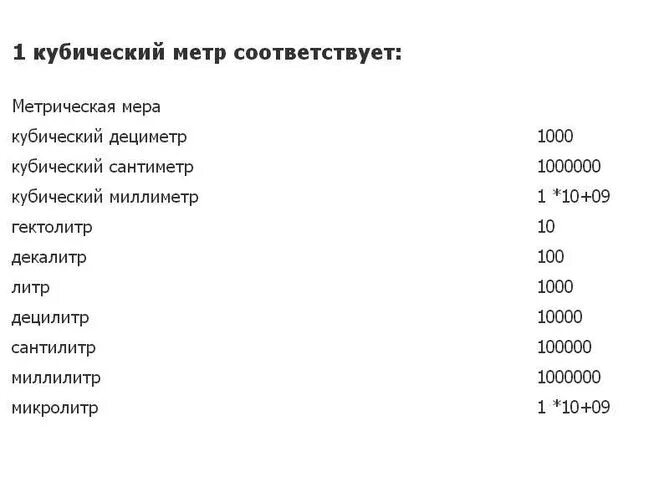 1 кубический метр соответствует:

| Метрическая мера | |
|---|---|
| кубический дециметр | 1000 |
| кубический сантиметр | 1000000 |
| кубический миллиметр | 1 *10+09 |
| гектолитр | 10 |
| декалитр | 100 |
| литр | 1000 |
| децилитр | 10000 |
| сантилитр | 100000 |
| миллилитр | 1000000 |
| микролитр | 1 *10+09 |